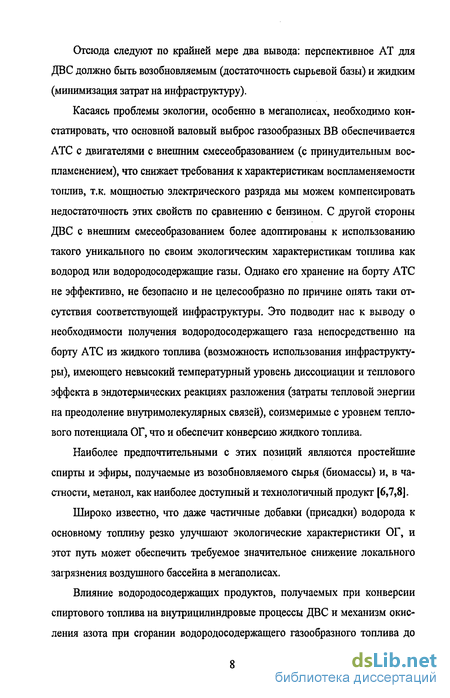 Отсюда следуют по крайней мере два вывода: перспективное АТ для ДВС должно быть возобновляемым (достаточность сырьевой базы) и жидким (минимизация затрат на инфраструктуру).

Касаясь проблемы экологии, особенно в мегаполисах, необходимо констатировать, что основной валовый выброс газообразных ВВ обеспечивается АТС с двигателями с внешним смесеобразованием (с принудительным воспламенением), что снижает требования к характеристикам воспламеняемости топлив, т.к. мощностью электрического разряда мы можем компенсировать недостаточность этих свойств по сравнению с бензином. С другой стороны ДВС с внешним смесеобразованием более адоптированы к использованию такого уникального по своим экологическим характеристикам топлива как водород или водородосодержащие газы. Однако его хранение на борту АТС не эффективно, не безопасно и не целесообразно по причине опять таки отсутствия соответствующей инфраструктуры. Это подводит нас к выводу о необходимости получения водородосодержащего газа непосредственно на борту АТС из жидкого топлива (возможность использования инфраструктуры), имеющего невысокий температурный уровень диссоциации и теплового эффекта в эндотермических реакциях разложения (затраты тепловой энергии на преодоление внутримолекулярных связей), соизмеримые с уровнем теплового потенциала ОГ, что и обеспечит конверсию жидкого топлива.

Наиболее предпочтительными с этих позиций являются простейшие спирты и эфиры, получаемые из возобновляемого сырья (биомассы) и, в частности, метанол, как наиболее доступный и технологичный продукт [6,7,8].

Широко известно, что даже частичные добавки (присадки) водорода к основному топливу резко улучшают экологические характеристики ОГ, и этот путь может обеспечить требуемое значительное снижение локального загрязнения воздушного бассейна в мегаполисах.

Влияние водородосодержащих продуктов, получаемых при конверсии спиртового топлива на внутрицилиндровые процессы ДВС и механизм окисления азота при сгорании водородосодержащего газообразного топлива до

8

dsLib.net
библиотека диссертаций